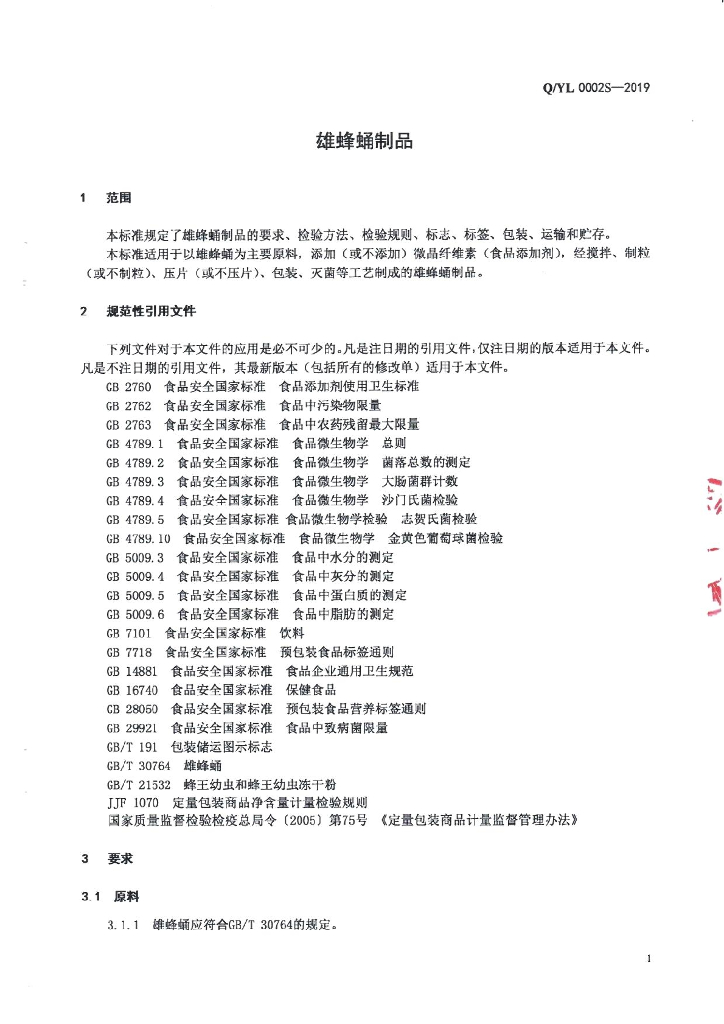 Q/YL 0002S—2019

雄蜂蛹制品

1 范围

本标准规定了雄蜂蛹制品的要求、检验方法、检验规则、标志、标签、包装、运输和贮存。

本标准适用于以雄蜂蛹为主要原料，添加（或不添加）微晶纤维素（食品添加剂），经搅拌、制粒（或不制粒）、压片（或不压片）、包装、灭菌等工艺制成的雄蜂蛹制品。

2 规范性引用文件

下列文件对于本文件的应用是必不可少的。凡是注日期的引用文件，仅注日期的版本适用于本文件。凡是不注日期的引用文件，其最新版本（包括所有的修改单）适用于本文件。

GB 2760 食品安全国家标准 食品添加剂使用卫生标准
GB 2762 食品安全国家标准 食品中污染物限量
GB 2763 食品安全国家标准 食品中农药残留最大限量
GB 4789.1 食品安全国家标准 食品微生物学 总则
GB 4789.2 食品安全国家标准 食品微生物学 菌落总数的测定
GB 4789.3 食品安全国家标准 食品微生物学 大肠菌群计数
GB 4789.4 食品安全国家标准 食品微生物学 沙门氏菌检验
GB 4789.5 食品安全国家标准 食品微生物学检验 志贺氏菌检验
GB 4789.10 食品安全国家标准 食品微生物学 金黄色葡萄球菌检验
GB 5009.3 食品安全国家标准 食品中水分的测定
GB 5009.4 食品安全国家标准 食品中灰分的测定
GB 5009.5 食品安全国家标准 食品中蛋白质的测定
GB 5009.6 食品安全国家标准 食品中脂肪的测定
GB 7101 食品安全国家标准 饮料
GB 7718 食品安全国家标准 预包装食品标签通则
GB 14881 食品安全国家标准 食品企业通用卫生规范
GB 16740 食品安全国家标准 保健食品
GB 28050 食品安全国家标准 预包装食品营养标签通则
GB 29921 食品安全国家标准 食品中致病菌限量
GB/T 191 包装储运图示标志
GB/T 30764 雄蜂蛹
GB/T 21532 蜂王幼虫和蜂王幼虫冻干粉
JJF 1070 定量包装商品净含量计量检验规则
国家质量监督检验检疫总局令〔2005〕第75号 《定量包装商品计量监督管理办法》

3 要求

3.1 原料

3.1.1 雄蜂蛹应符合GB/T 30764的规定。

1